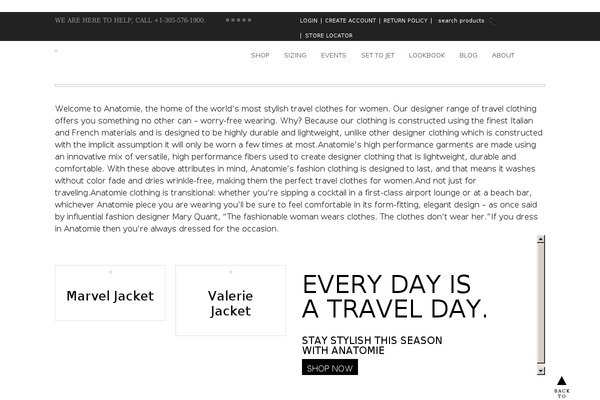 WE ARE HERE TO HELP, CALL +1-305-576-1900.

LOGIN | CREATE ACCOUNT | RETURN POLICY | search products

| STORE LOCATOR

SHOP SIZING EVENTS SET TO JET LOOKBOOK BLOG ABOUT

Welcome to Anatomie, the home of the world's most stylish travel clothes for women. Our designer range of travel clothing offers you something no other can – worry-free wearing. Why? Because our clothing is constructed using the finest Italian and French materials and is designed to be highly durable and lightweight, unlike other designer clothing which is constructed with the implicit assumption it will only be worn a few times at most.Anatomie's high performance garments are made using an innovative mix of versatile, high performance fibers used to create designer clothing that is lightweight, durable and comfortable. With these above attributes in mind, Anatomie's fashion clothing is designed to last, and that means it washes without color fade and dries wrinkle-free, making them the perfect travel clothes for women.And not just for traveling.Anatomie clothing is transitional: whether you're sipping a cocktail in a first-class airport lounge or at a beach bar, whichever Anatomie piece you are wearing you'll be sure to feel comfortable in its form-fitting, elegant design – as once said by influential fashion designer Mary Quant, "The fashionable woman wears clothes. The clothes don't wear her."If you dress in Anatomie then you're always dressed for the occasion.

Marvel Jacket

Valerie Jacket

EVERY DAY IS A TRAVEL DAY.

STAY STYLISH THIS SEASON WITH ANATOMIE

SHOP NOW

BACK TO